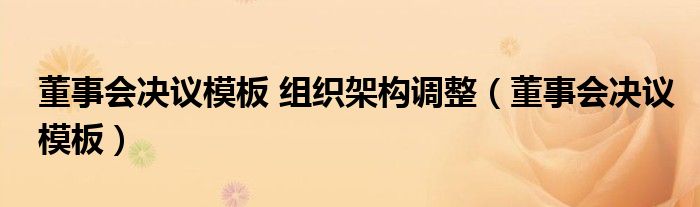 董事会决议模板 组织架构调整（董事会决议模板）